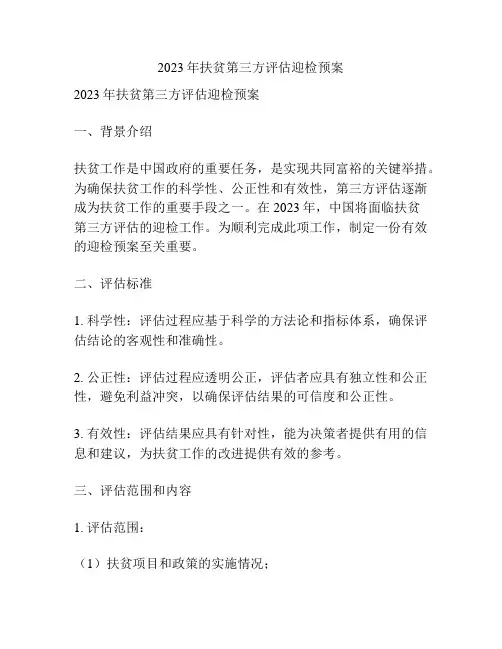 2023 年扶贫第三方评估迎检预案

2023 年扶贫第三方评估迎检预案

一、背景介绍

扶贫工作是中国政府的重要任务，是实现共同富裕的关键举措。为确保扶贫工作的科学性、公正性和有效性，第三方评估逐渐成为扶贫工作的重要手段之一。在 2023 年，中国将面临扶贫第三方评估的迎检工作。为顺利完成此项工作，制定一份有效的迎检预案至关重要。

二、评估标准

1. 科学性：评估过程应基于科学的方法论和指标体系，确保评估结论的客观性和准确性。

2. 公正性：评估过程应透明公正，评估者应具有独立性和公正性，避免利益冲突，以确保评估结果的可信度和公正性。

3. 有效性：评估结果应具有针对性，能为决策者提供有用的信息和建议，为扶贫工作的改进提供有效的参考。

三、评估范围和内容

1. 评估范围：

（1）扶贫项目和政策的实施情况；